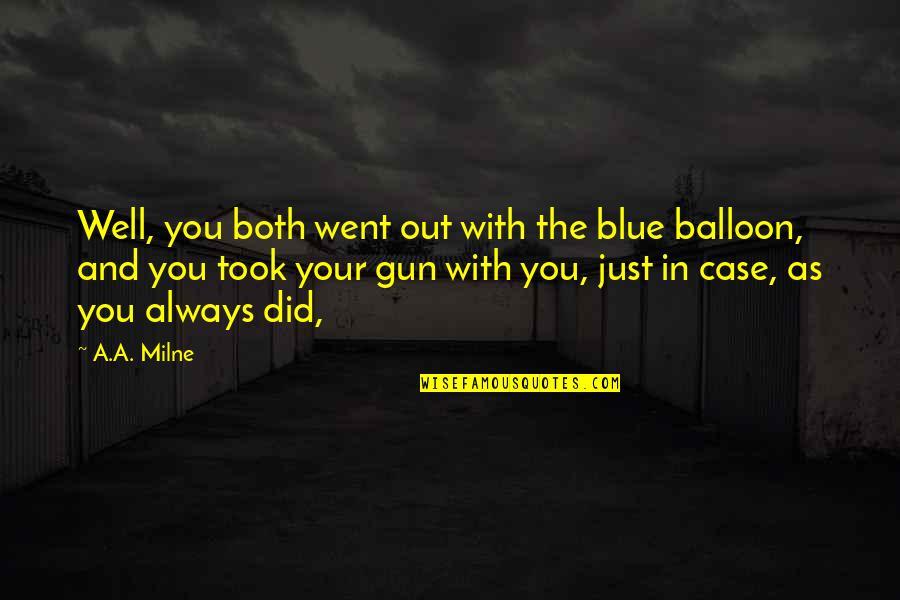 Well, you both went out with the blue balloon, and you took your gun with you, just in case, as you always did,

~ A.A. Milne

WISEFAMOUSQUOTES.COM